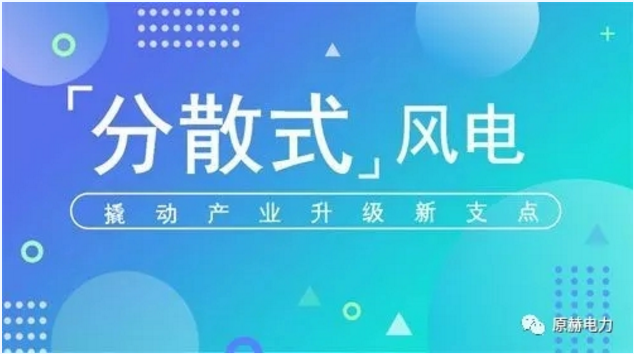 「分散式」风电

撬动产业升级新支点

原赫电力